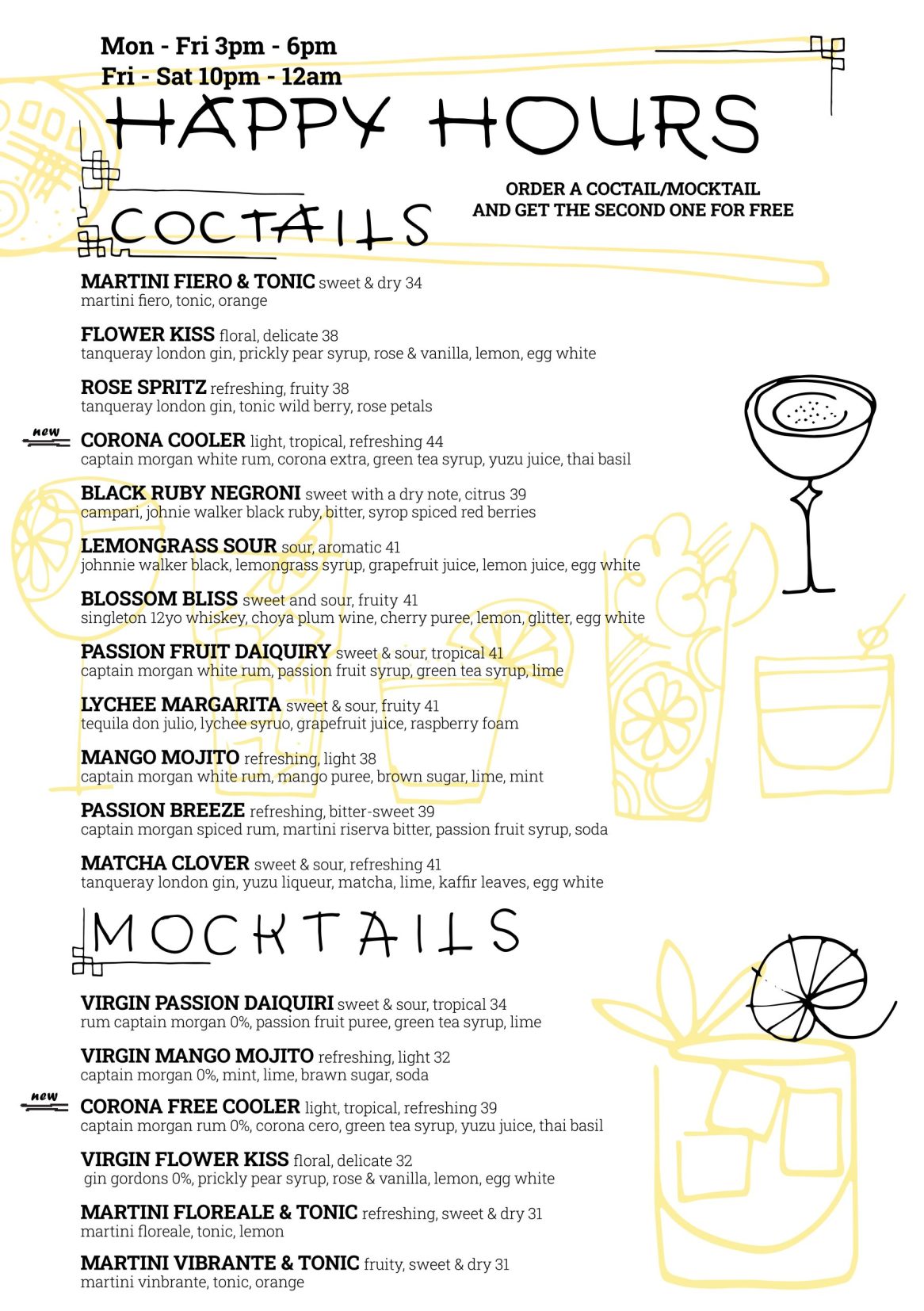 Mon - Fri 3pm - 6pm
Fri - Sat 10pm - 12am

HAPPY HOURS

ORDER A COCTAIL/MOCKTAIL
AND GET THE SECOND ONE FOR FREE

COCTAILS

MARTINI FIERO & TONIC sweet & dry 34
martini fiero, tonic, orange

FLOWER KISS floral, delicate 38
tanqueray london gin, prickly pear syrup, rose & vanilla, lemon, egg white

ROSE SPRITZ refreshing, fruity 38
tanqueray london gin, tonic wild berry, rose petals

new
CORONA COOLER light, tropical, refreshing 44
captain morgan white rum, corona extra, green tea syrup, yuzu juice, thai basil

BLACK RUBY NEGRONI sweet with a dry note, citrus 39
campari, johnie walker black ruby, bitter, syrop spiced red berries

LEMONGRASS SOUR sour, aromatic 41
johnnie walker black, lemongrass syrup, grapefruit juice, lemon juice, egg white

BLOSSOM BLISS sweet and sour, fruity 41
singleton 12yo whiskey, choya plum wine, cherry puree, lemon, glitter, egg white

PASSION FRUIT DAIQUIRY sweet & sour, tropical 41
captain morgan white rum, passion fruit syrup, green tea syrup, lime

LYCHEE MARGARITA sweet & sour, fruity 41
tequila don julio, lychee syruo, grapefruit juice, raspberry foam

MANGO MOJITO refreshing, light 38
captain morgan white rum, mango puree, brown sugar, lime, mint

PASSION BREEZE refreshing, bitter-sweet 39
captain morgan spiced rum, martini riserva bitter, passion fruit syrup, soda

MATCHA CLOVER sweet & sour, refreshing 41
tanqueray london gin, yuzu liqueur, matcha, lime, kaffir leaves, egg white

MOCKTAILS

VIRGIN PASSION DAIQUIRI sweet & sour, tropical 34
rum captain morgan 0%, passion fruit puree, green tea syrup, lime

VIRGIN MANGO MOJITO refreshing, light 32
captain morgan 0%, mint, lime, brawn sugar, soda

new
CORONA FREE COOLER light, tropical, refreshing 39
captain morgan rum 0%, corona cero, green tea syrup, yuzu juice, thai basil

VIRGIN FLOWER KISS floral, delicate 32
gin gordons 0%, prickly pear syrup, rose & vanilla, lemon, egg white

MARTINI FLOREALE & TONIC refreshing, sweet & dry 31
martini floreale, tonic, lemon

MARTINI VIBRANTE & TONIC fruity, sweet & dry 31
martini vinbrante, tonic, orange